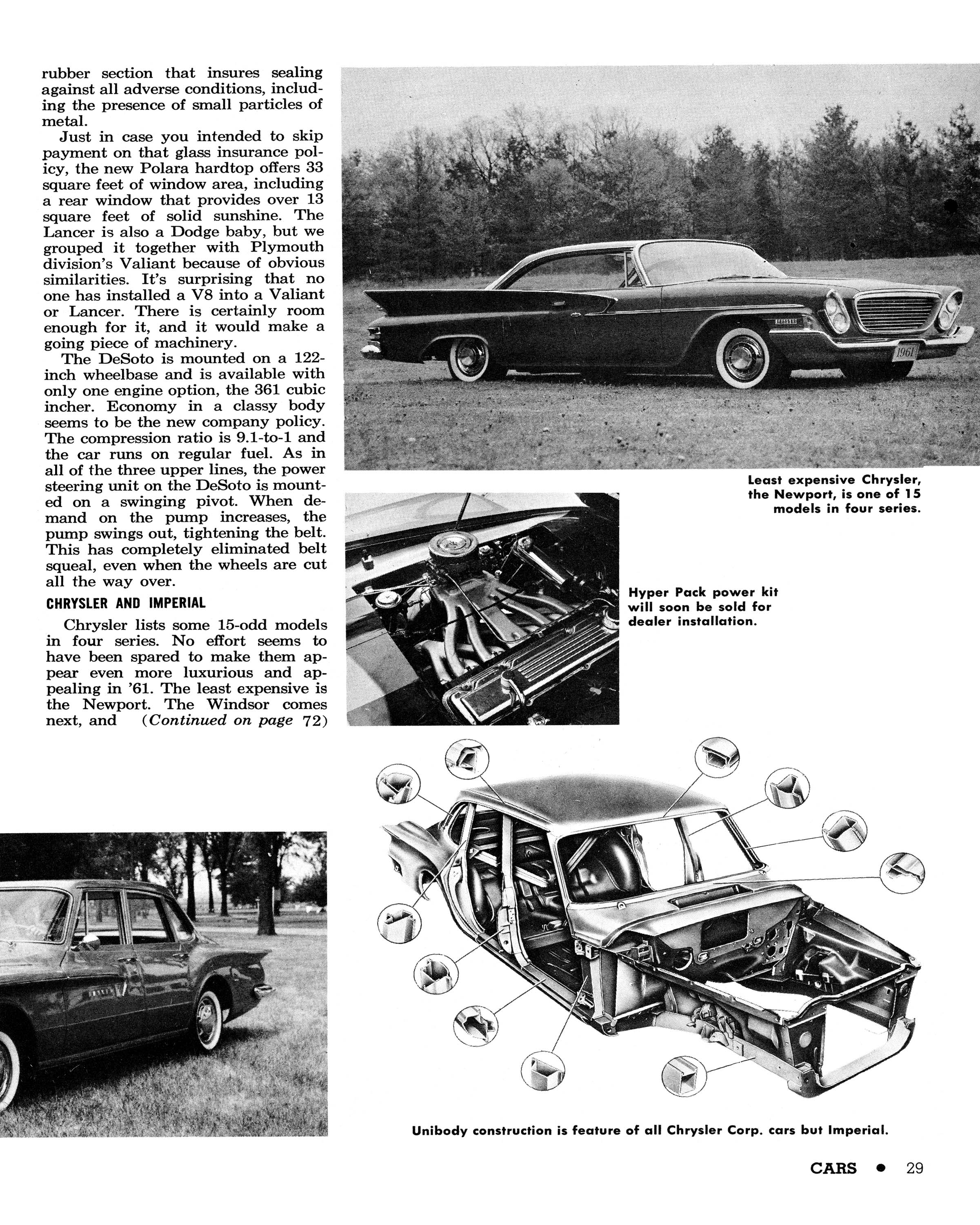 rubber section that insures sealing against all adverse conditions, including the presence of small particles of metal.

Just in case you intended to skip payment on that glass insurance policy, the new Polara hardtop offers 33 square feet of window area, including a rear window that provides over 13 square feet of solid sunshine. The Lancer is also a Dodge baby, but we grouped it together with Plymouth division's Valiant because of obvious similarities. It's surprising that no one has installed a V8 into a Valiant or Lancer. There is certainly room enough for it, and it would make a going piece of machinery.

The DeSoto is mounted on a 122-inch wheelbase and is available with only one engine option, the 361 cubic incher. Economy in a classy body seems to be the new company policy. The compression ratio is 9.1-to-1 and the car runs on regular fuel. As in all of the three upper lines, the power steering unit on the DeSoto is mounted on a swinging pivot. When demand on the pump increases, the pump swings out, tightening the belt. This has completely eliminated belt squeal, even when the wheels are cut all the way over.

CHRYSLER AND IMPERIAL

Chrysler lists some 15-odd models in four series. No effort seems to have been spared to make them appear even more luxurious and appealing in '61. The least expensive is the Newport. The Windsor comes next, and (Continued on page 72)

1961

Least expensive Chrysler, the Newport, is one of 15 models in four series.

Hyper Pack power kit will soon be sold for dealer installation.

Unibody construction is feature of all Chrysler Corp. cars but Imperial.

CARS • 29